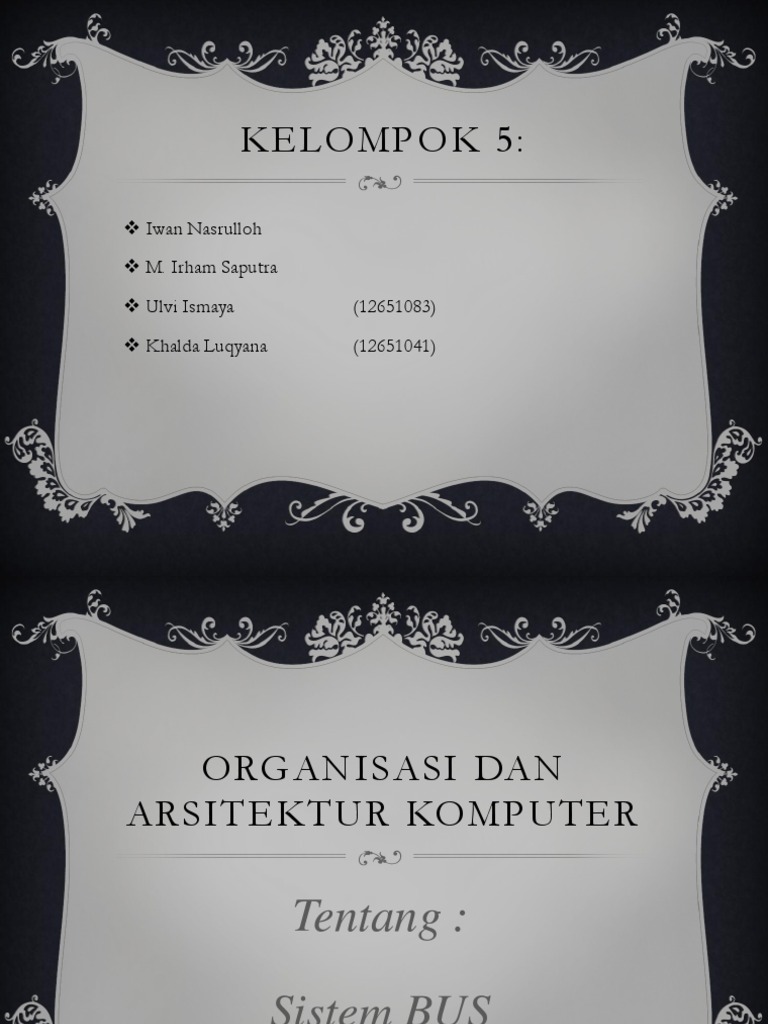 KELOMPOK 5:

❖ Iwan Nasrulloh
❖ M. Irham Saputra
❖ Ulvi Ismaya (12651083)
❖ Khalda Luqyana (12651041)

ORGANISASI DAN ARSITEKTUR KOMPUTER

Tentang :

Sistem BUS